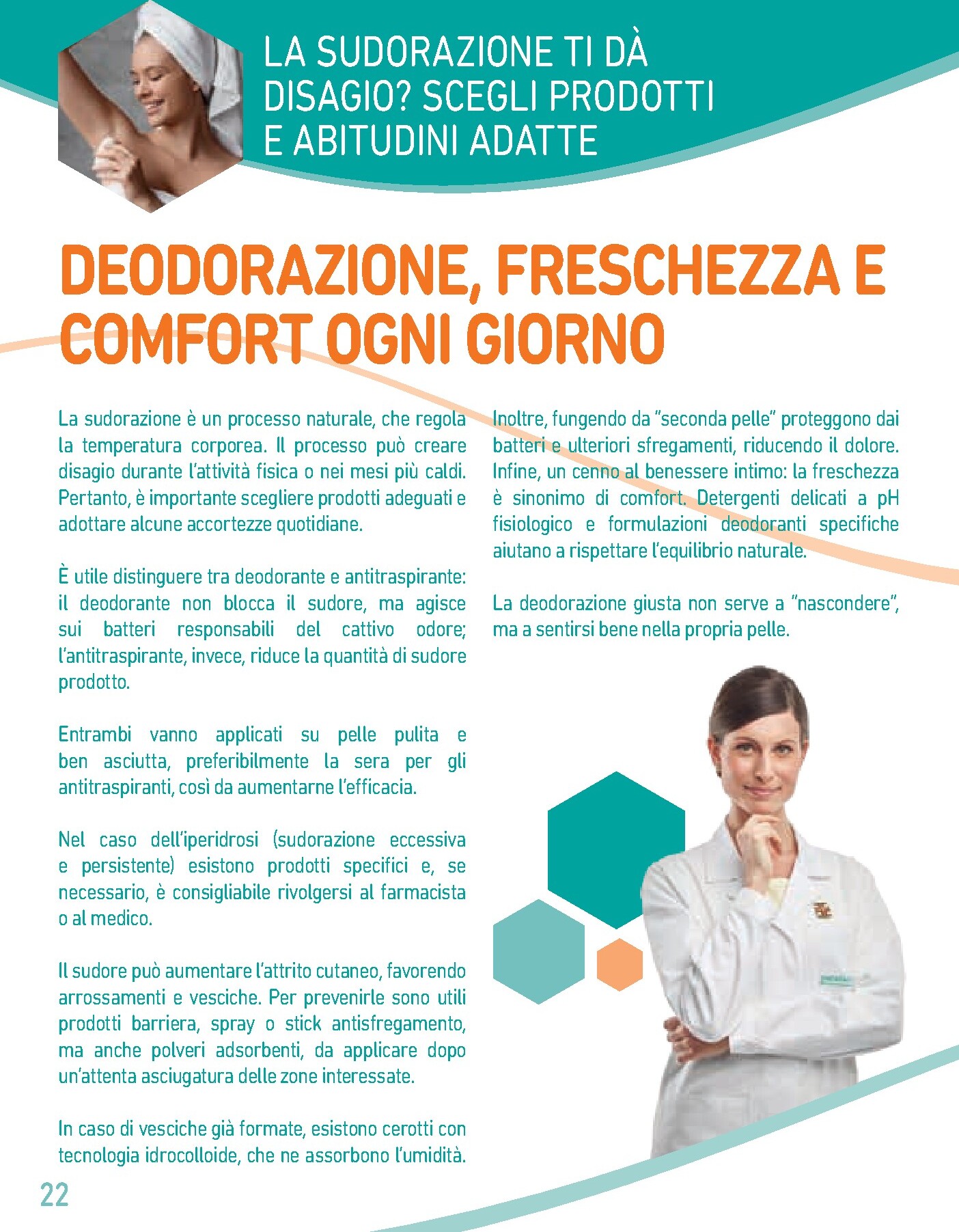 LA SUDORAZIONE TI DÀ DISAGIO? SCEGLI PRODOTTI E ABITUDINI ADATTE

DEODORAZIONE, FRESCHEZZA E COMFORT OGNI GIORNO

La sudorazione è un processo naturale, che regola la temperatura corporea. Il processo può creare disagio durante l'attività fisica o nei mesi più caldi. Pertanto, è importante scegliere prodotti adeguati e adottare alcune accortezze quotidiane.

È utile distinguere tra deodorante e antitraspirante: il deodorante non blocca il sudore, ma agisce sui batteri responsabili del cattivo odore; l'antitraspirante, invece, riduce la quantità di sudore prodotto.

Entrambi vanno applicati su pelle pulita e ben asciutta, preferibilmente la sera per gli antitraspiranti, così da aumentarne l'efficacia.

Nel caso dell'iperidrosi (sudorazione eccessiva e persistente) esistono prodotti specifici e, se necessario, è consigliabile rivolgersi al farmacista o al medico.

Il sudore può aumentare l'attrito cutaneo, favorendo arrossamenti e vesciche. Per prevenirle sono utili prodotti barriera, spray o stick antisfregamento, ma anche polveri adsorbenti, da applicare dopo un'attenta asciugatura delle zone interessate.

In caso di vesciche già formate, esistono cerotti con tecnologia idrocolloide, che ne assorbono l'umidità.

Inoltre, fungendo da "seconda pelle" proteggono dai batteri e ulteriori sfregamenti, riducendo il dolore. Infine, un cenno al benessere intimo: la freschezza è sinonimo di comfort. Detergenti delicati a pH fisiologico e formulazioni deodoranti specifiche aiutano a rispettare l'equilibrio naturale.

La deodorazione giusta non serve a "nascondere", ma a sentirsi bene nella propria pelle.

22